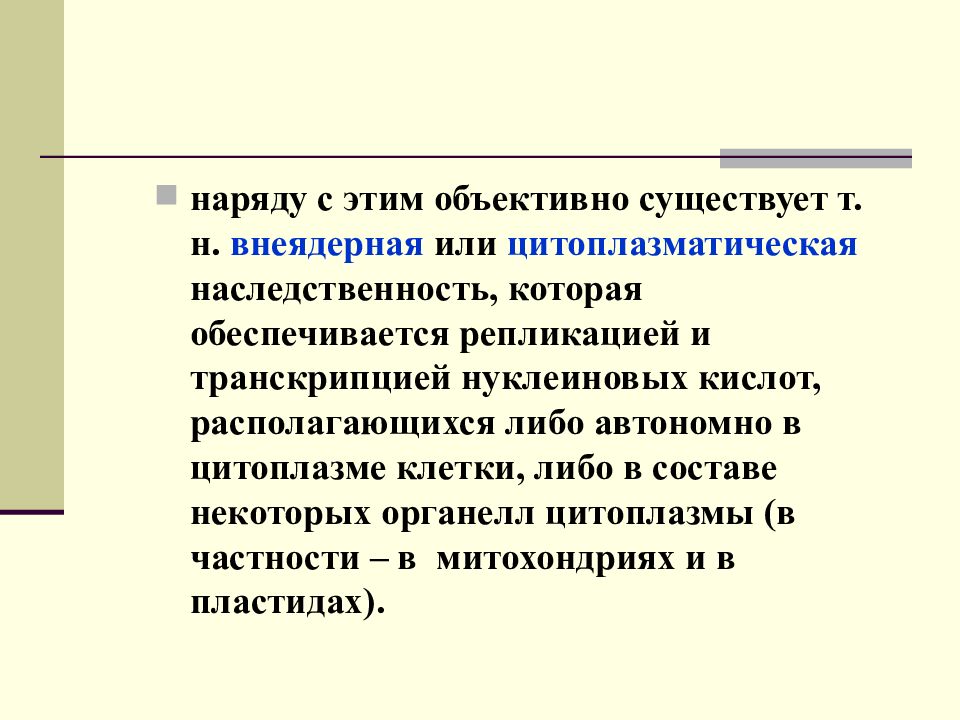 наряду с этим объективно существует т. н. внеядерная или цитоплазматическая наследственность, которая обеспечивается репликацией и транскрипцией нуклеиновых кислот, располагающихся либо автономно в цитоплазме клетки, либо в составе некоторых органелл цитоплазмы (в частности – в  митохондриях и в пластидах).